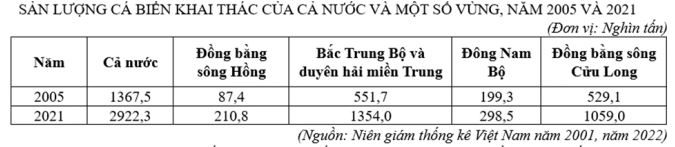 SẢN LƯỢNG CÁ BIỂN KHAI THÁC CỦA CẢ NƯỚC VÀ MỘT SỐ VÙNG, NĂM 2005 VÀ 2021

(Đơn vị: Nghìn tấn)

| Năm | Cả nước | Đồng bằng sông Hồng | Bắc Trung Bộ và duyên hải miền Trung | Đông Nam Bộ | Đồng bằng sông Cửu Long |
|---|---|---|---|---|---|
| 2005 | 1367,5 | 87,4 | 551,7 | 199,3 | 529,1 |
| 2021 | 2922,3 | 210,8 | 1354,0 | 298,5 | 1059,0 |

(Nguồn: Niên giám thống kê Việt Nam năm 2001, năm 2022)